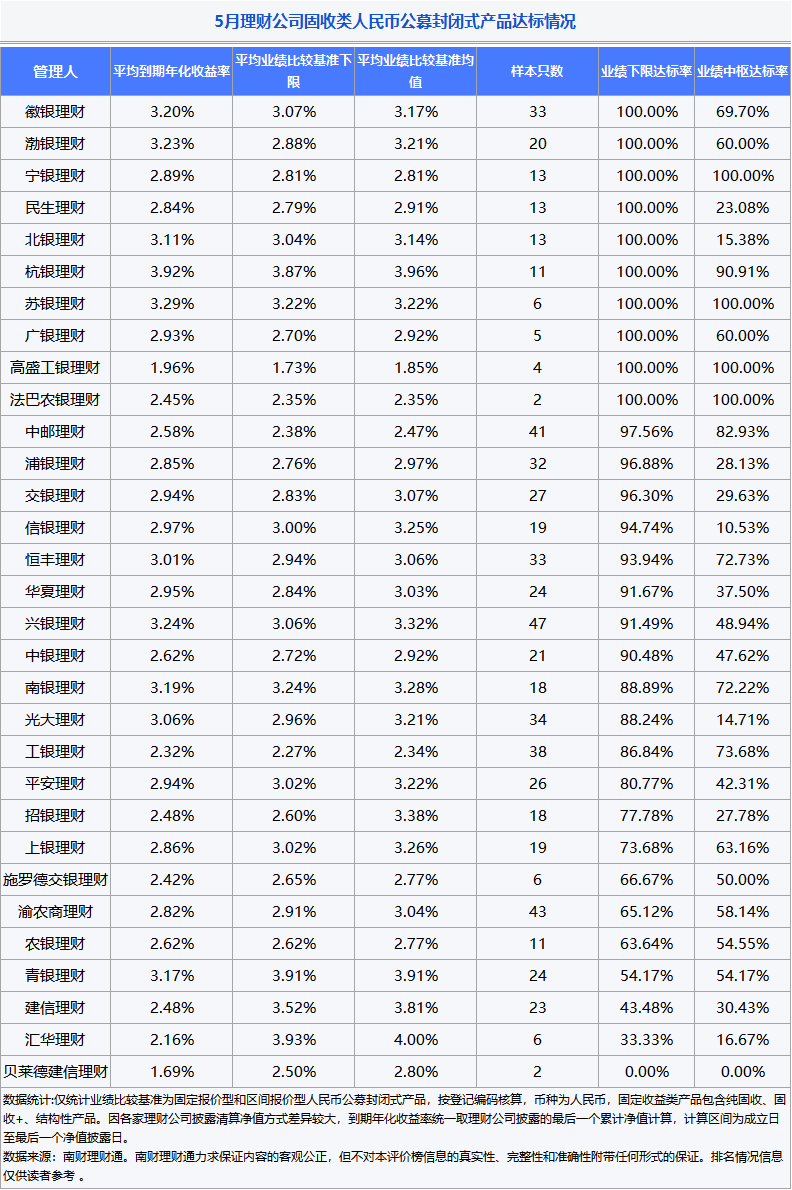 5月理财公司固收类人民币公募封闭式产品达标情况

| 管理人 | 平均到期年化收益率 | 平均业绩比较基准下限 | 平均业绩比较基准均值 | 样本只数 | 业绩下限达标率 | 业绩中枢达标率 |
|---|---|---|---|---|---|---|
| 徽银理财 | 3.20% | 3.07% | 3.17% | 33 | 100.00% | 69.70% |
| 渤银理财 | 3.23% | 2.88% | 3.21% | 20 | 100.00% | 60.00% |
| 宁银理财 | 2.89% | 2.81% | 2.81% | 13 | 100.00% | 100.00% |
| 民生理财 | 2.84% | 2.79% | 2.91% | 13 | 100.00% | 23.08% |
| 北银理财 | 3.11% | 3.04% | 3.14% | 13 | 100.00% | 15.38% |
| 杭银理财 | 3.92% | 3.87% | 3.96% | 11 | 100.00% | 90.91% |
| 苏银理财 | 3.29% | 3.22% | 3.22% | 6 | 100.00% | 100.00% |
| 广银理财 | 2.93% | 2.70% | 2.92% | 5 | 100.00% | 60.00% |
| 高盛工银理财 | 1.96% | 1.73% | 1.85% | 4 | 100.00% | 100.00% |
| 法巴农银理财 | 2.45% | 2.35% | 2.35% | 2 | 100.00% | 100.00% |
| 中邮理财 | 2.58% | 2.38% | 2.47% | 41 | 97.56% | 82.93% |
| 浦银理财 | 2.85% | 2.76% | 2.97% | 32 | 96.88% | 28.13% |
| 交银理财 | 2.94% | 2.83% | 3.07% | 27 | 96.30% | 29.63% |
| 信银理财 | 2.97% | 3.00% | 3.25% | 19 | 94.74% | 10.53% |
| 恒丰理财 | 3.01% | 2.94% | 3.06% | 33 | 93.94% | 72.73% |
| 华夏理财 | 2.95% | 2.84% | 3.03% | 24 | 91.67% | 37.50% |
| 兴银理财 | 3.24% | 3.06% | 3.32% | 47 | 91.49% | 48.94% |
| 中银理财 | 2.62% | 2.72% | 2.92% | 21 | 90.48% | 47.62% |
| 南银理财 | 3.19% | 3.24% | 3.28% | 18 | 88.89% | 72.22% |
| 光大理财 | 3.06% | 2.96% | 3.21% | 34 | 88.24% | 14.71% |
| 工银理财 | 2.32% | 2.27% | 2.34% | 38 | 86.84% | 73.68% |
| 平安理财 | 2.94% | 3.02% | 3.22% | 26 | 80.77% | 42.31% |
| 招银理财 | 2.48% | 2.60% | 3.38% | 18 | 77.78% | 27.78% |
| 上银理财 | 2.86% | 3.02% | 3.26% | 19 | 73.68% | 63.16% |
| 施罗德交银理财 | 2.42% | 2.65% | 2.77% | 6 | 66.67% | 50.00% |
| 渝农商理财 | 2.82% | 2.91% | 3.04% | 43 | 65.12% | 58.14% |
| 农银理财 | 2.62% | 2.62% | 2.77% | 11 | 63.64% | 54.55% |
| 青银理财 | 3.17% | 3.91% | 3.91% | 24 | 54.17% | 54.17% |
| 建信理财 | 2.48% | 3.52% | 3.81% | 23 | 43.48% | 30.43% |
| 汇华理财 | 2.16% | 3.93% | 4.00% | 6 | 33.33% | 16.67% |
| 贝莱德建信理财 | 1.69% | 2.50% | 2.80% | 2 | 0.00% | 0.00% |

数据统计:仅统计业绩比较基准为固定报价型和区间报价型人民币公募封闭式产品，按登记编码核算，币种为人民币，固定收益类产品包含纯固收、固收+、结构性产品。因各家理财公司披露清算净值方式差异较大，到期年化收益率统一取理财公司披露的最后一个累计净值计算，计算区间为成立日至最后一个净值披露日。
数据来源：南财理财通。南财理财通力求保证内容的客观公正，但不对本评价榜信息的真实性、完整性和准确性附带任何形式的保证。排名情况信息仅供读者参考 。